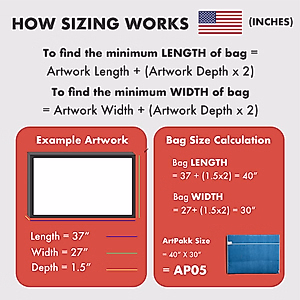 HOW SIZING WORKS (INCHES)

To find the minimum LENGTH of bag = Artwork Length + (Artwork Depth x 2)

To find the minimum WIDTH of bag = Artwork Width + (Artwork Depth x 2)

Example Artwork

Length = 37"

Width = 27"

Depth = 1.5"

Bag Size Calculation

Bag LENGTH = 37 + (1.5x2) = 40"

Bag WIDTH = 27+ (1.5x2) = 30"

ArtPakk Size = 40" X 30"

= AP05